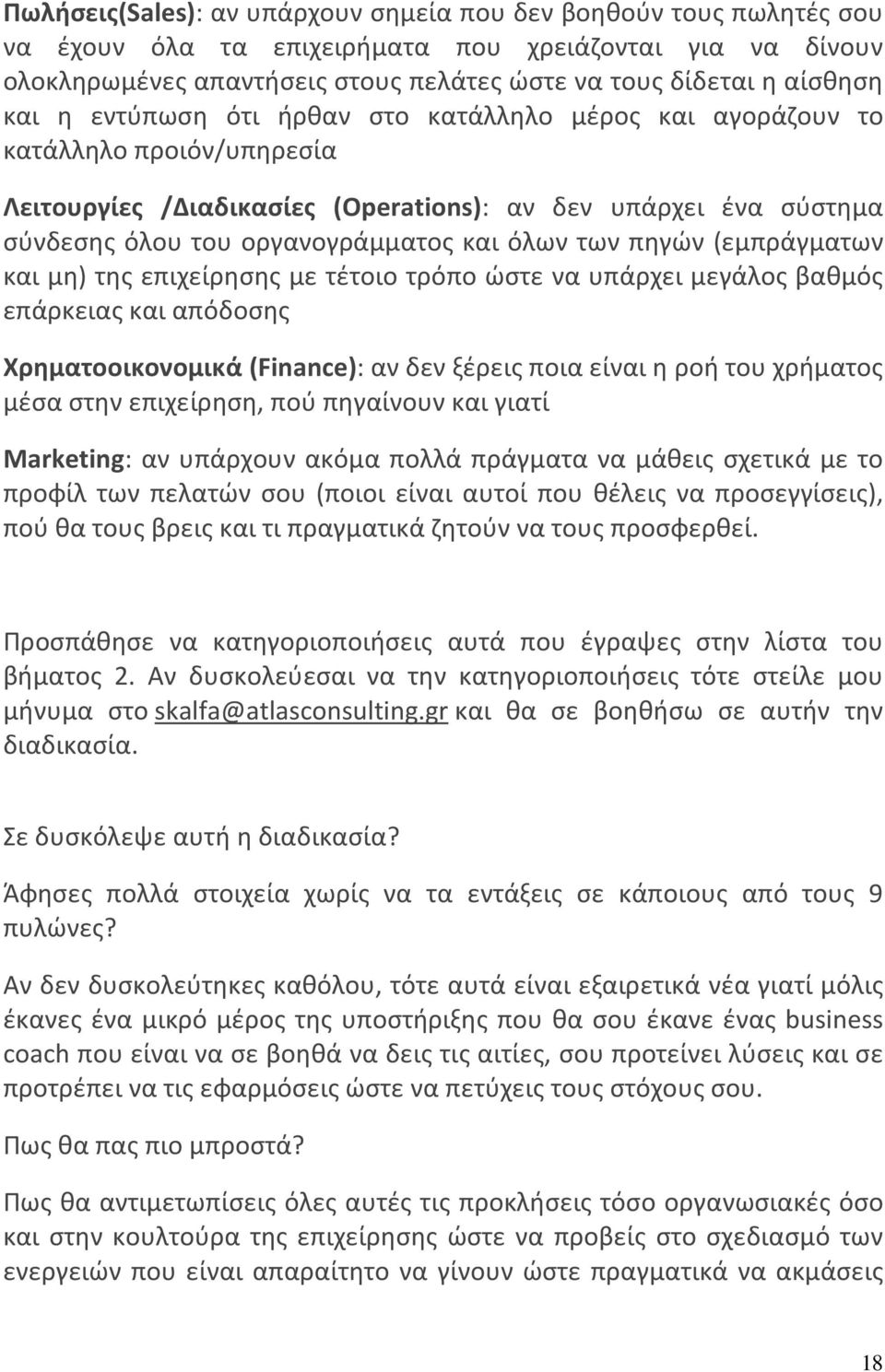 Πωλήσεις(Sales): αν υπάρχουν σημεία που δεν βοηθούν τους πωλητές σου να έχουν όλα τα επιχειρήματα που χρειάζονται για να δίνουν ολοκληρωμένες απαντήσεις στους πελάτες ώστε να τους δίδεται η αίσθηση και η εντύπωση ότι ήρθαν στο κατάλληλο μέρος και αγοράζουν το κατάλληλο προιόν/υπηρεσία

Λειτουργίες /Διαδικασίες (Operations): αν δεν υπάρχει ένα σύστημα σύνδεσης όλου του οργανογράμματος και όλων των πηγών (εμπράγματων και μη) της επιχείρησης με τέτοιο τρόπο ώστε να υπάρχει μεγάλος βαθμός επάρκειας και απόδοσης

Χρηματοοικονομικά (Finance): αν δεν ξέρεις ποια είναι η ροή του χρήματος μέσα στην επιχείρηση, πού πηγαίνουν και γιατί

Marketing: αν υπάρχουν ακόμα πολλά πράγματα να μάθεις σχετικά με το προφίλ των πελατών σου (ποιοι είναι αυτοί που θέλεις να προσεγγίσεις), πού θα τους βρεις και τι πραγματικά ζητούν να τους προσφερθεί.

Προσπάθησε να κατηγοριοποιήσεις αυτά που έγραψες στην λίστα του βήματος 2. Αν δυσκολεύεσαι να την κατηγοριοποιήσεις τότε στείλε μου μήνυμα στο skalfa@atlasconsulting.gr και θα σε βοηθήσω σε αυτήν την διαδικασία.

Σε δυσκόλεψε αυτή η διαδικασία?

Άφησες πολλά στοιχεία χωρίς να τα εντάξεις σε κάποιους από τους 9 πυλώνες?

Αν δεν δυσκολεύτηκες καθόλου, τότε αυτά είναι εξαιρετικά νέα γιατί μόλις έκανες ένα μικρό μέρος της υποστήριξης που θα σου έκανε ένας business coach που είναι να σε βοηθά να δεις τις αιτίες, σου προτείνει λύσεις και σε προτρέπει να τις εφαρμόσεις ώστε να πετύχεις τους στόχους σου.

Πως θα πας πιο μπροστά?

Πως θα αντιμετωπίσεις όλες αυτές τις προκλήσεις τόσο οργανωσιακές όσο και στην κουλτούρα της επιχείρησης ώστε να προβείς στο σχεδιασμό των ενεργειών που είναι απαραίτητο να γίνουν ώστε πραγματικά να ακμάσεις

18